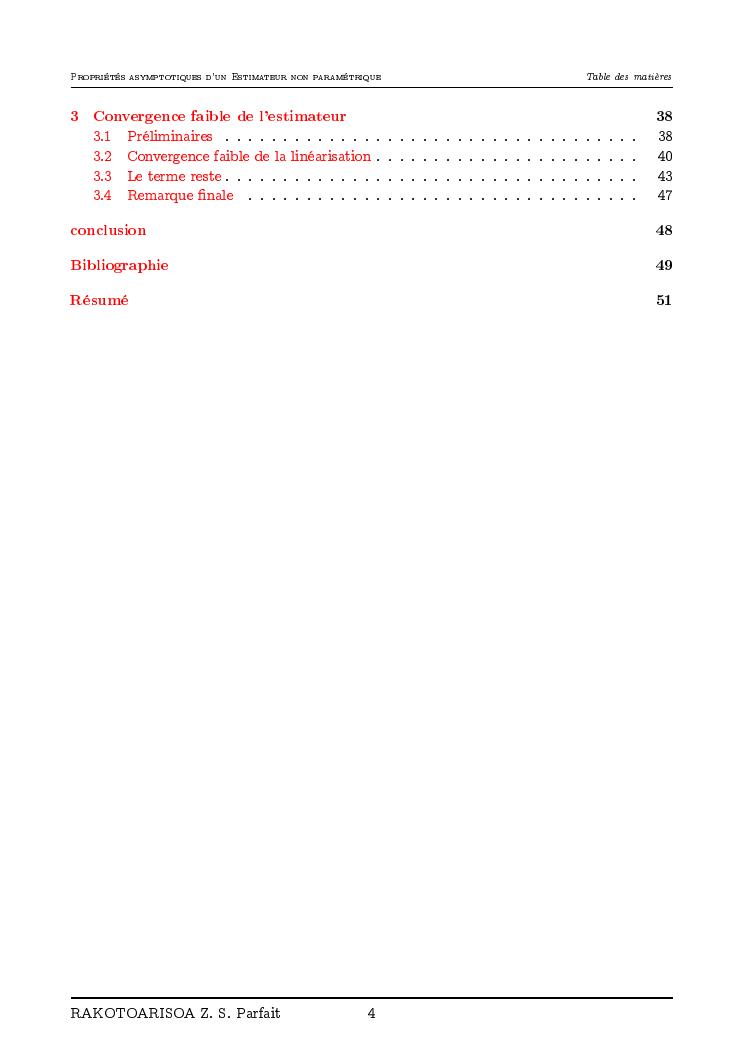 Propriétés asymptotiques d'un Estimateur non paramétrique Table des matières

3 Convergence faible de l'estimateur 38
3.1 Préliminaires . . . . . . . . . . . . . . . . . . . . . . . . . . . . . . . . . . . . . . 38
3.2 Convergence faible de la linéarisation . . . . . . . . . . . . . . . . . . . . . . . . 40
3.3 Le terme reste . . . . . . . . . . . . . . . . . . . . . . . . . . . . . . . . . . . . . 43
3.4 Remarque finale . . . . . . . . . . . . . . . . . . . . . . . . . . . . . . . . . . . . 47

conclusion 48

Bibliographie 49

Résumé 51

RAKOTOARISOA Z. S. Parfait 4